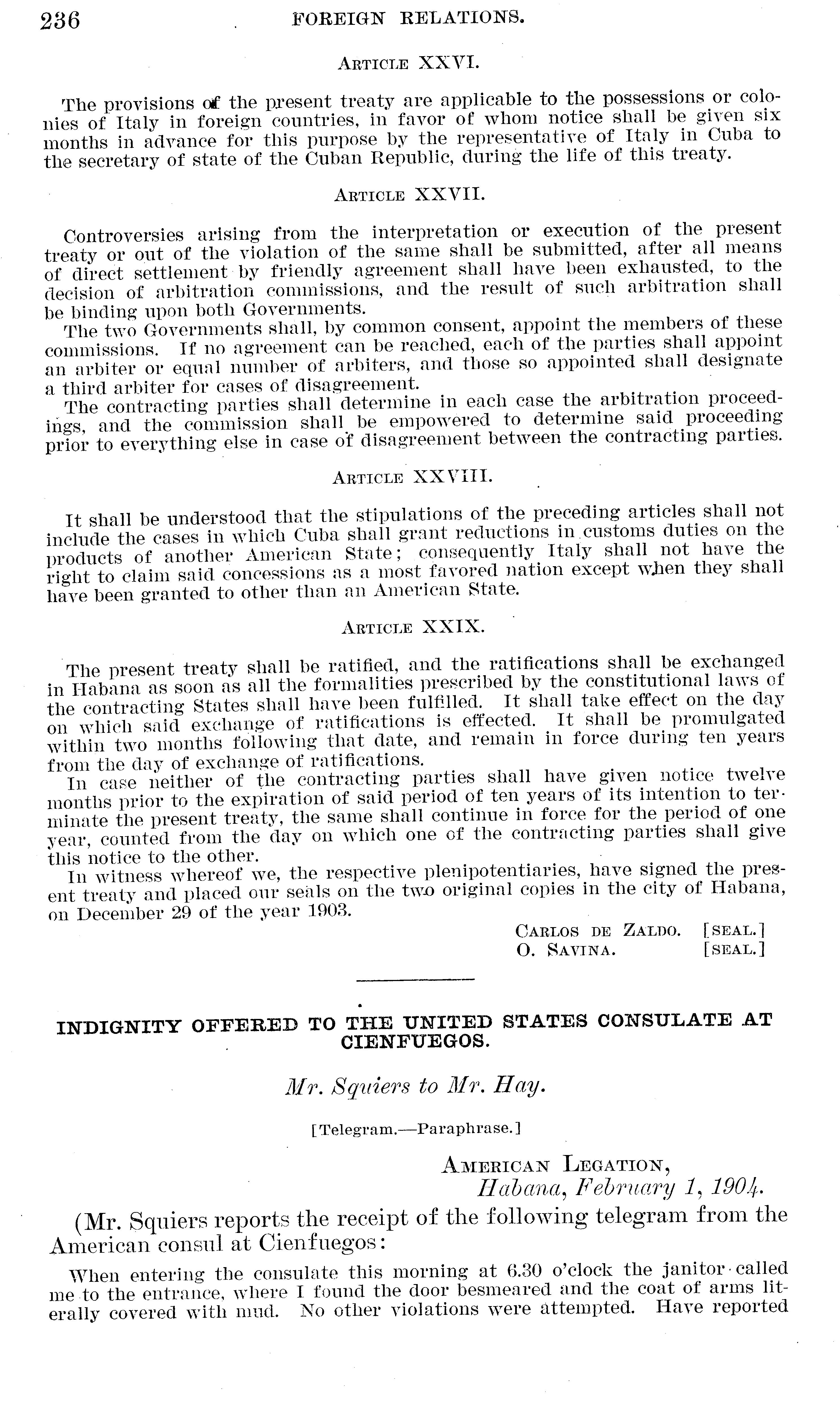 236 FOREIGN RELATIONS.

ARTICLE XXVI.

The provisions of the present treaty are applicable to the possessions or colonies of Italy in foreign countries, in favor of whom notice shall be given six months in advance for this purpose by the representative of Italy in Cuba to the secretary of state of the Cuban Republic, during the life of this treaty.

ARTICLE XXVII.

Controversies arising from the interpretation or execution of the present treaty or out of the violation of the same shall be submitted, after all means of direct settlement by friendly agreement shall have been exhausted, to the decision of arbitration commissions, and the result of such arbitration shall be binding upon both Governments.

The two Governments shall, by common consent, appoint the members of these commissions. If no agreement can be reached, each of the parties shall appoint an arbiter or equal number of arbiters, and those so appointed shall designate a third arbiter for cases of disagreement.

The contracting parties shall determine in each case the arbitration proceedings, and the commission shall be empowered to determine said proceeding prior to everything else in case of disagreement between the contracting parties.

ARTICLE XXVIII.

It shall be understood that the stipulations of the preceding articles shall not include the cases in which Cuba shall grant reductions in customs duties on the products of another American State; consequently Italy shall not have the right to claim said concessions as a most favored nation except when they shall have been granted to other than an American State.

ARTICLE XXIX.

The present treaty shall be ratified, and the ratifications shall be exchanged in Habana as soon as all the formalities prescribed by the constitutional laws of the contracting States shall have been fulfilled. It shall take effect on the day on which said exchange of ratifications is effected. It shall be promulgated within two months following that date, and remain in force during ten years from the day of exchange of ratifications.

In case neither of the contracting parties shall have given notice twelve months prior to the expiration of said period of ten years of its intention to terminate the present treaty, the same shall continue in force for the period of one year, counted from the day on which one of the contracting parties shall give this notice to the other.

In witness whereof we, the respective plenipotentiaries, have signed the present treaty and placed our seals on the two original copies in the city of Habana, on December 29 of the year 1903.

CARLOS DE ZALDO. [SEAL.]
O. SAVINA. [SEAL.]

INDIGNITY OFFERED TO THE UNITED STATES CONSULATE AT CIENFUEGOS.

Mr. Squiers to Mr. Hay.

[Telegram.—Paraphrase.]

AMERICAN LEGATION,
Habana, February 1, 1904.

(Mr. Squiers reports the receipt of the following telegram from the American consul at Cienfuegos:

When entering the consulate this morning at 6.30 o'clock the janitor called me to the entrance, where I found the door besmeared and the coat of arms literally covered with mud. No other violations were attempted. Have reported